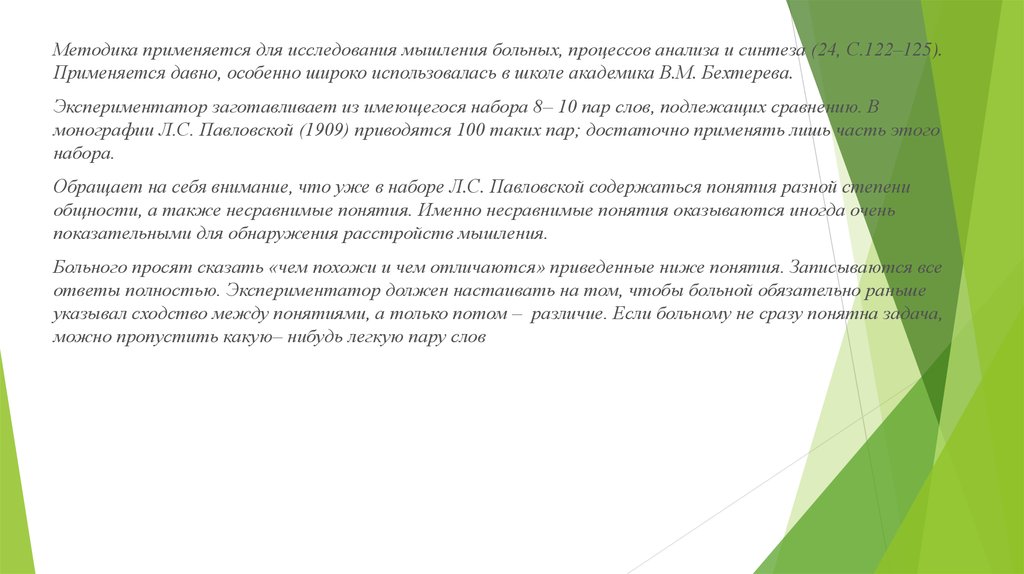 Методика применяется для исследования мышления больных, процессов анализа и синтеза (24, С.122–125). Применяется давно, особенно широко использовалась в школе академика В.М. Бехтерева.

Экспериментатор заготавливает из имеющегося набора 8– 10 пар слов, подлежащих сравнению. В монографии Л.С. Павловской (1909) приводятся 100 таких пар; достаточно применять лишь часть этого набора.

Обращает на себя внимание, что уже в наборе Л.С. Павловской содержаться понятия разной степени общности, а также несравнимые понятия. Именно несравнимые понятия оказываются иногда очень показательными для обнаружения расстройств мышления.

Больного просят сказать «чем похожи и чем отличаются» приведенные ниже понятия. Записываются все ответы полностью. Экспериментатор должен настаивать на том, чтобы больной обязательно раньше указывал сходство между понятиями, а только потом – различие. Если больному не сразу понятна задача, можно пропустить какую– нибудь легкую пару слов